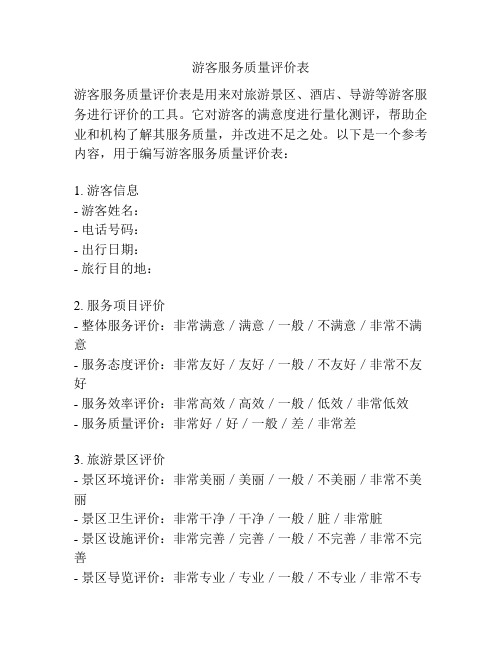 游客服务质量评价表

游客服务质量评价表是用来对旅游景区、酒店、导游等游客服务进行评价的工具。它对游客的满意度进行量化测评，帮助企业和机构了解其服务质量，并改进不足之处。以下是一个参考内容，用于编写游客服务质量评价表：

1. 游客信息
- 游客姓名：
- 电话号码：
- 出行日期：
- 旅行目的地：

2. 服务项目评价
- 整体服务评价：非常满意 / 满意 / 一般 / 不满意 / 非常不满意
- 服务态度评价：非常友好 / 友好 / 一般 / 不友好 / 非常不友好
- 服务效率评价：非常高效 / 高效 / 一般 / 低效 / 非常低效
- 服务质量评价：非常好 / 好 / 一般 / 差 / 非常差

3. 旅游景区评价
- 景区环境评价：非常美丽 / 美丽 / 一般 / 不美丽 / 非常不美丽
- 景区卫生评价：非常干净 / 干净 / 一般 / 脏 / 非常脏
- 景区设施评价：非常完善 / 完善 / 一般 / 不完善 / 非常不完善
- 景区导览评价：非常专业 / 专业 / 一般 / 不专业 / 非常不专